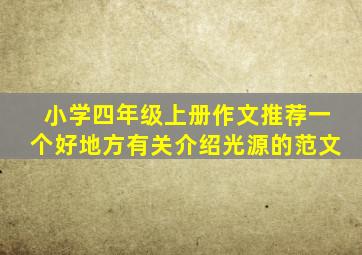 小学四年级上册作文推荐一个好地方有关介绍光源的范文